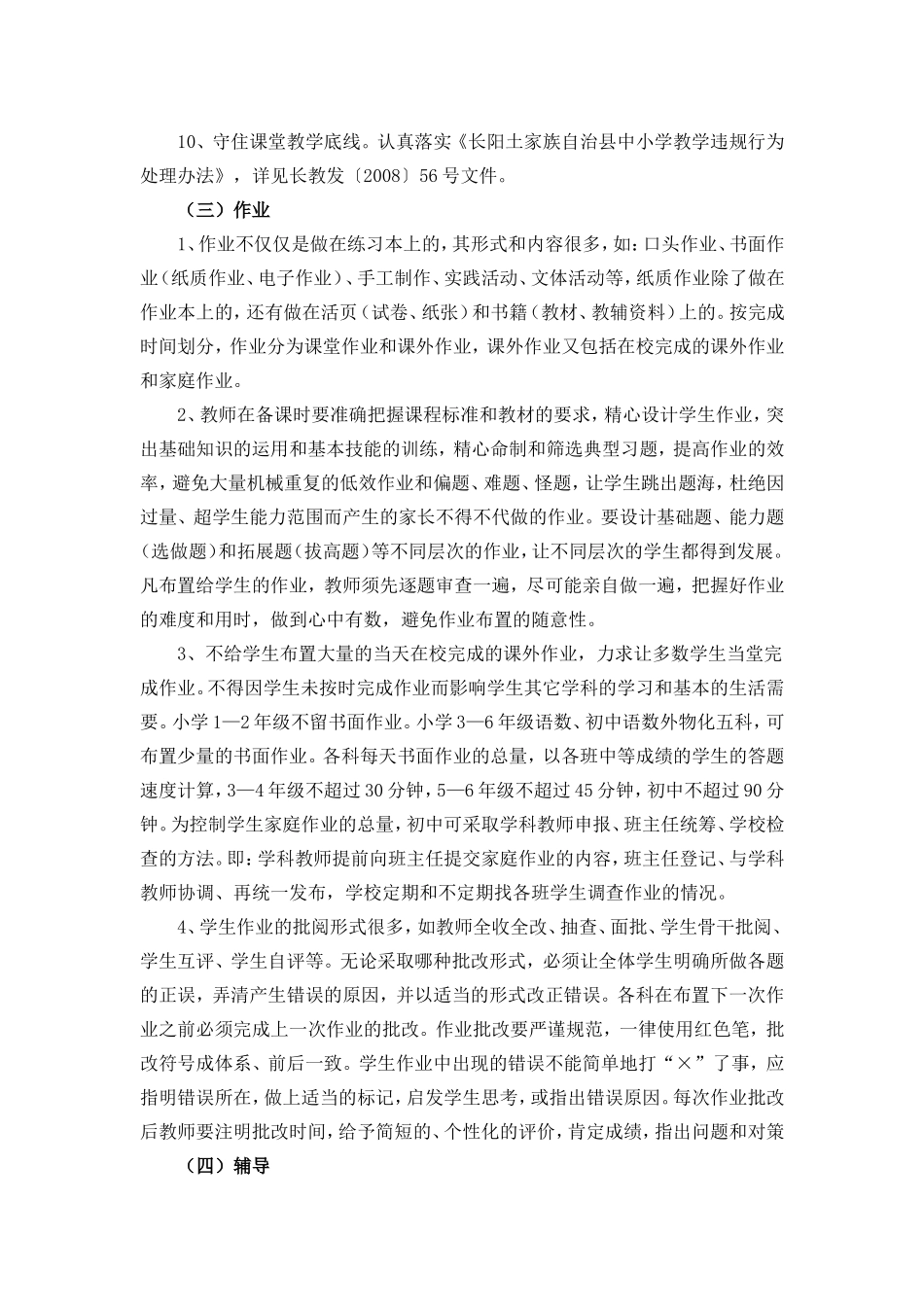 10、守住课堂教学底线。认真落实《长阳土家族自治县中小学教学违规行为处理办法》，详见长教发〔2008〕56号文件。

（三）作业

1、作业不仅仅是做在练习本上的，其形式和内容很多，如：口头作业、书面作业（纸质作业、电子作业）、手工制作、实践活动、文体活动等，纸质作业除了做在作业本上的，还有做在活页（试卷、纸张）和书籍（教材、教辅资料）上的。按完成时间划分，作业分为课堂作业和课外作业，课外作业又包括在校完成的课外作业和家庭作业。

2、教师在备课时要准确把握课程标准和教材的要求，精心设计学生作业，突出基础知识的运用和基本技能的训练，精心命制和筛选典型习题，提高作业的效率，避免大量机械重复的低效作业和偏题、难题、怪题，让学生跳出题海，杜绝因过量、超学生能力范围而产生的家长不得不代做的作业。要设计基础题、能力题（选做题）和拓展题（拔高题）等不同层次的作业，让不同层次的学生都得到发展。凡布置给学生的作业，教师须先逐题审查一遍，尽可能亲自做一遍，把握好作业的难度和用时，做到心中有数，避免作业布置的随意性。

3、不给学生布置大量的当天在校完成的课外作业，力求让多数学生当堂完成作业。不得因学生未按时完成作业而影响学生其它学科的学习和基本的生活需要。小学1—2年级不留书面作业。小学3—6年级语数、初中语数外物化五科，可布置少量的书面作业。各科每天书面作业的总量，以各班中等成绩的学生的答题速度计算，3—4年级不超过30分钟，5—6年级不超过45分钟，初中不超过90分钟。为控制学生家庭作业的总量，初中可采取学科教师申报、班主任统筹、学校检查的方法。即：学科教师提前向班主任提交家庭作业的内容，班主任登记、与学科教师协调、再统一发布，学校定期和不定期找各班学生调查作业的情况。

4、学生作业的批阅形式很多，如教师全收全改、抽查、面批、学生骨干批阅、学生互评、学生自评等。无论采取哪种批改形式，必须让全体学生明确所做各题的正误，弄清产生错误的原因，并以适当的形式改正错误。各科在布置下一次作业之前必须完成上一次作业的批改。作业批改要严谨规范，一律使用红色笔，批改符号成体系、前后一致。学生作业中出现的错误不能简单地打“×”了事，应指明错误所在，做上适当的标记，启发学生思考，或指出错误原因。每次作业批改后教师要注明批改时间，给予简短的、个性化的评价，肯定成绩，指出问题和对策

（四）辅导